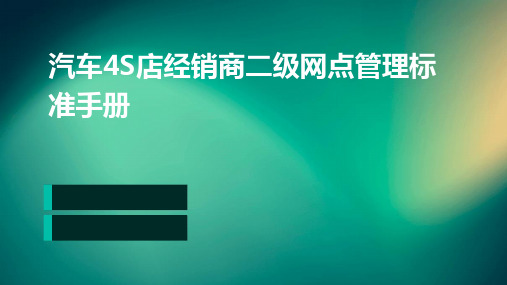 汽车4S店经销商二级网点管理标准手册